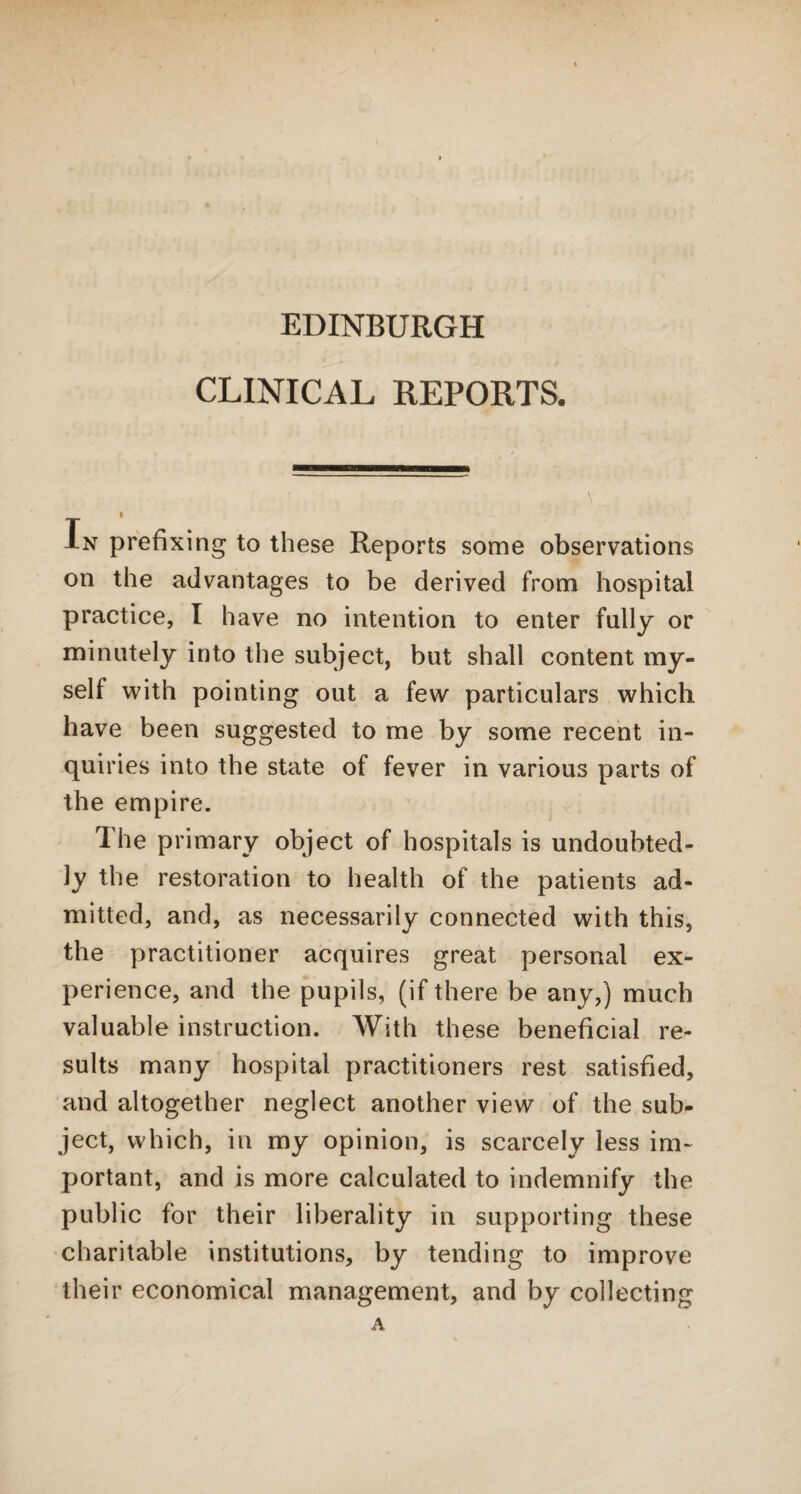 EDINBURGH

CLINICAL REPORTS.

In prefixing to these Reports some observations on the advantages to be derived from hospital practice, I have no intention to enter fully or minutely into the subject, but shall content myself with pointing out a few particulars which have been suggested to me by some recent inquiries into the state of fever in various parts of the empire.

The primary object of hospitals is undoubtedly the restoration to health of the patients admitted, and, as necessarily connected with this, the practitioner acquires great personal experience, and the pupils, (if there be any,) much valuable instruction. With these beneficial results many hospital practitioners rest satisfied, and altogether neglect another view of the subject, which, in my opinion, is scarcely less important, and is more calculated to indemnify the public for their liberality in supporting these charitable institutions, by tending to improve their economical management, and by collecting

A